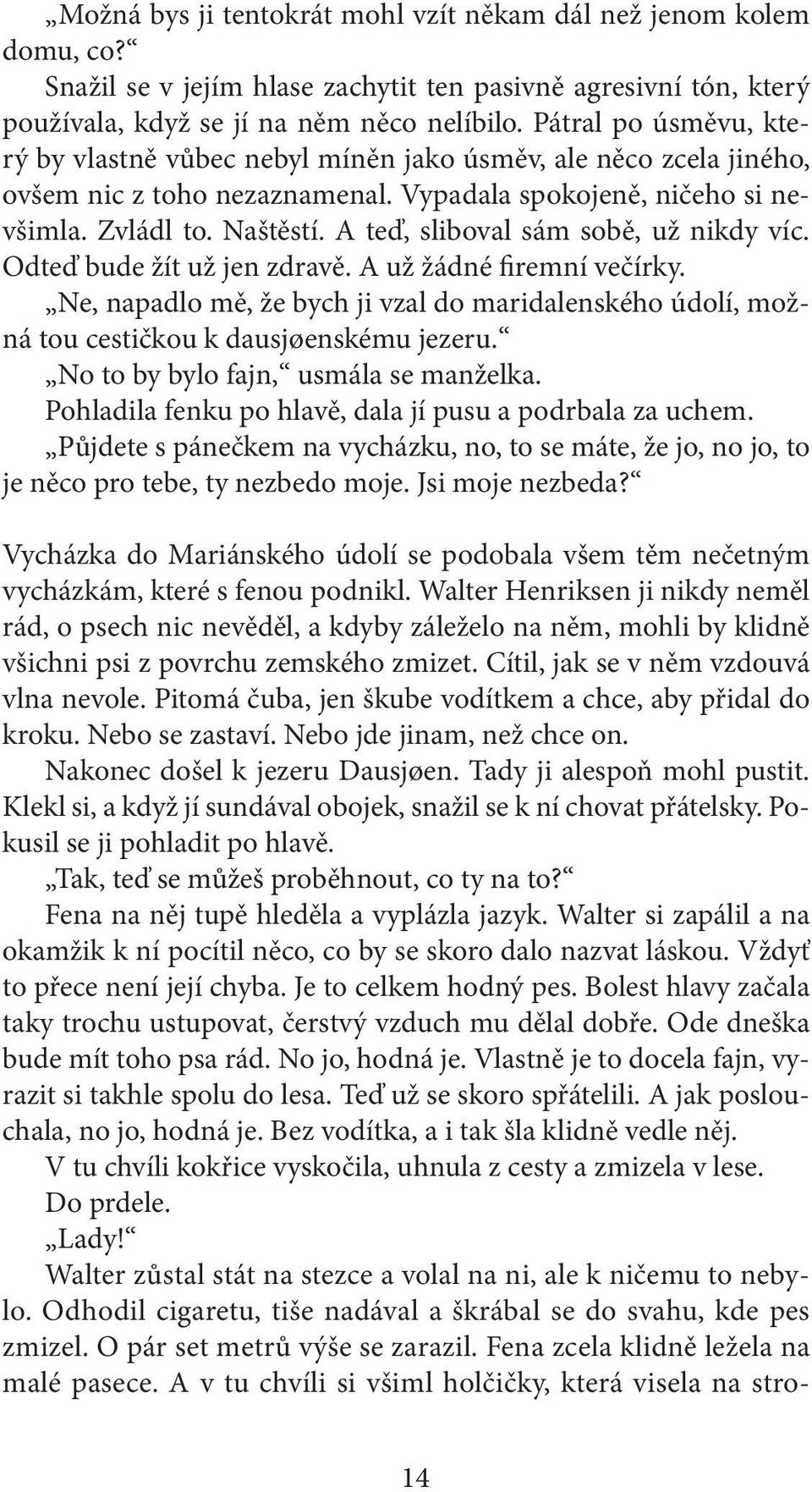 „Možná bys ji tentokrát mohl vzít někam dál než jenom kolem domu, co?“

Snažil se v jejím hlase zachytit ten pasivně agresivní tón, který používala, když se jí na něm něco nelíbilo. Pátral po úsměvu, který by vlastně vůbec nebyl míněn jako úsměv, ale něco zcela jiného, ovšem nic z toho nezaznamenal. Vypadala spokojeně, ničeho si nevšimla. Zvládl to. Naštěstí. A teď, sliboval sám sobě, už nikdy víc. Odteď bude žít už jen zdravě. A už žádné firemní večírky.

„Ne, napadlo mě, že bych ji vzal do maridalenského údolí, možná tou cestičkou k dausjøenskému jezeru.“

„No to by bylo fajn,“ usmála se manželka.

Pohladila fenku po hlavě, dala jí pusu a podrbala za uchem.

„Půjdete s pánečkem na vycházku, no, to se máte, že jo, no jo, to je něco pro tebe, ty nezbedo moje. Jsi moje nezbeda?“

Vycházka do Mariánského údolí se podobala všem těm nečetným vycházkám, které s fenou podnikl. Walter Henriksen ji nikdy neměl rád, o psech nic nevěděl, a kdyby záleželo na něm, mohli by klidně všichni psi z povrchu zemského zmizet. Cítil, jak se v něm vzdouvá vlna nevole. Pitomá čuba, jen škube vodítkem a chce, aby přidal do kroku. Nebo se zastaví. Nebo jde jinam, než chce on.

Nakonec došel k jezeru Dausjøen. Tady ji alespoň mohl pustit. Klekl si, a když jí sundával obojek, snažil se k ní chovat přátelsky. Pokusil se ji pohladit po hlavě.

„Tak, teď se můžeš proběhnout, co ty na to?“

Fena na něj tupě hleděla a vyplázla jazyk. Walter si zapálil a na okamžik k ní pocítil něco, co by se skoro dalo nazvat láskou. Vždyť to přece není její chyba. Je to celkem hodný pes. Bolest hlavy začala taky trochu ustupovat, čerstvý vzduch mu dělal dobře. Ode dneška bude mít toho psa rád. No jo, hodná je. Vlastně je to docela fajn, vyrazit si takhle spolu do lesa. Teď už se skoro spřátelili. A jak poslouchala, no jo, hodná je. Bez vodítka, a i tak šla klidně vedle něj.

V tu chvíli kokřice vyskočila, uhnula z cesty a zmizela v lese.

Do prdele.

„Lady!“

Walter zůstal stát na stezce a volal na ni, ale k ničemu to nebylo. Odhodil cigaretu, tiše nadával a škrábal se do svahu, kde pes zmizel. O pár set metrů výše se zarazil. Fena zcela klidně ležela na malé pasece. A v tu chvíli si všiml holčičky, která visela na stro-

14